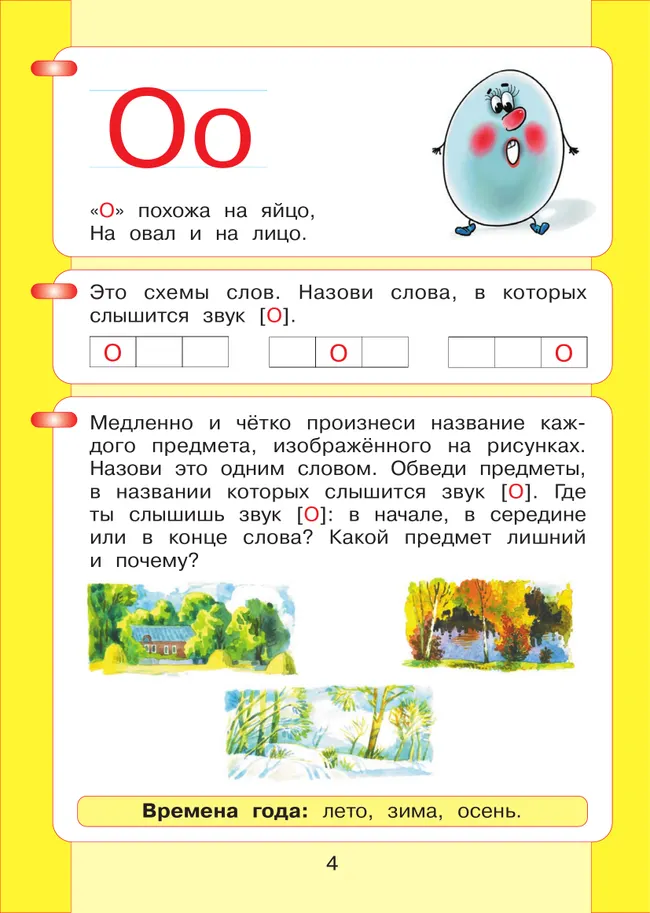 Оо

«О» похожа на яйцо,
На овал и на лицо.

Это схемы слов. Назови слова, в которых слышится звук [О].

| О | | |
|---|---|---|

| | О | |
|---|---|---|

| | | О |
|---|---|---|

Медленно и чётко произнеси название каждого предмета, изображённого на рисунках. Назови это одним словом. Обведи предметы, в названии которых слышится звук [О]. Где ты слышишь звук [О]: в начале, в середине или в конце слова? Какой предмет лишний и почему?

Времена года: лето, зима, осень.

4